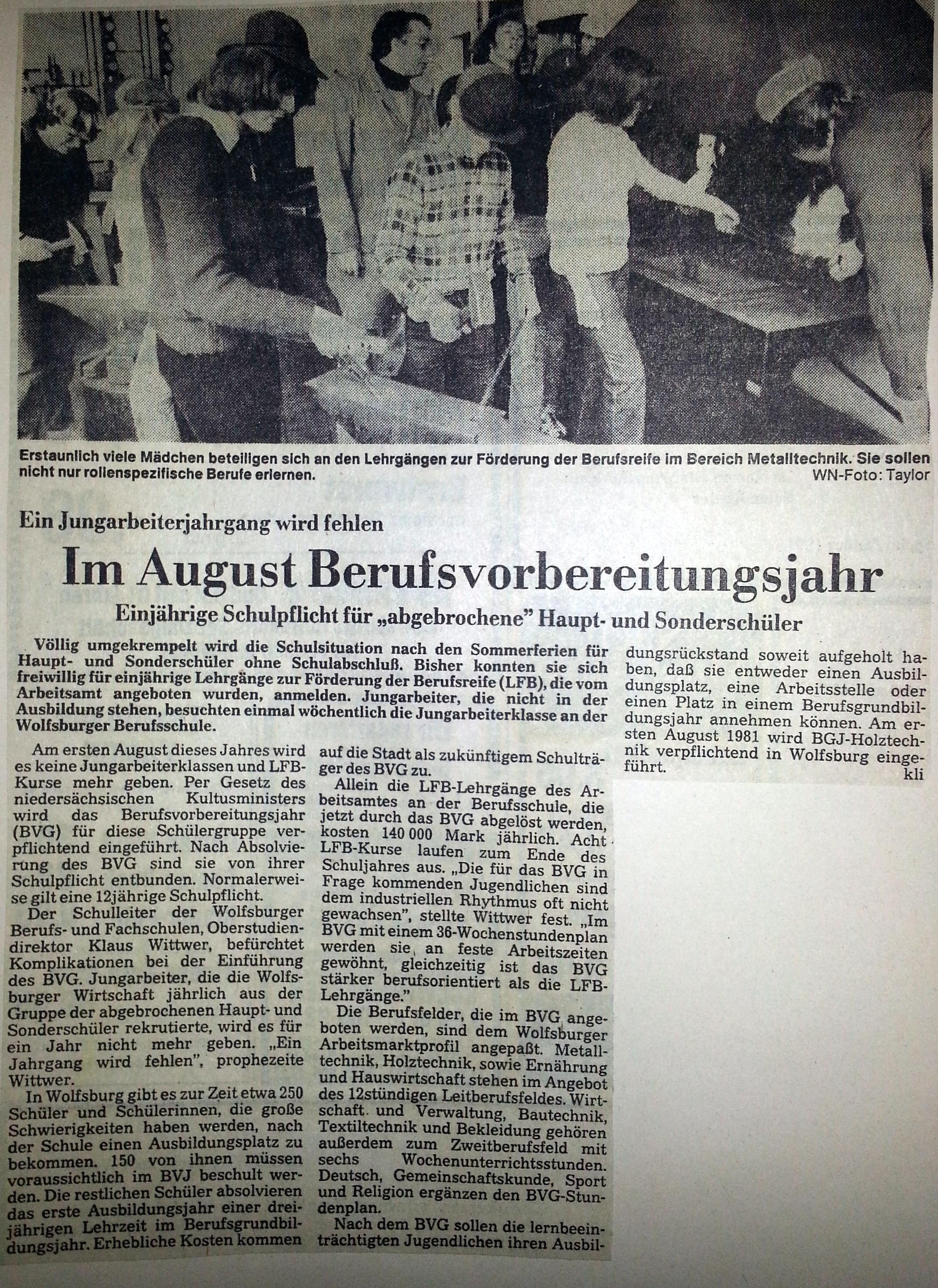 Erstaunlich viele Mädchen beteiligen sich an den Lehrgängen zur Förderung der Berufsreife im Bereich Metalltechnik. Sie sollen nicht nur rollenspezifische Berufe erlernen. WN-Foto: Taylor

Ein Jungarbeiterjahrgang wird fehlen

Im August Berufsvorbereitungsjahr

Einjährige Schulpflicht für „abgebrochene" Haupt- und Sonderschüler

Völlig umgekrempelt wird die Schulsituation nach den Sommerferien für Haupt- und Sonderschüler ohne Schulabschluß. Bisher konnten sie sich freiwillig für einjährige Lehrgänge zur Förderung der Berufsreife (LFB), die vom Arbeitsamt angeboten wurden, anmelden. Jungarbeiter, die nicht in der Ausbildung stehen, besuchten einmal wöchentlich die Jungarbeiterklasse an der Wolfsburger Berufsschule.

Am ersten August dieses Jahres wird es keine Jungarbeiterklassen und LFB-Kurse mehr geben. Per Gesetz des niedersächsischen Kultusministers wird das Berufsvorbereitungsjahr (BVG) für diese Schülergruppe verpflichtend eingeführt. Nach Absolvierung des BVG sind sie von ihrer Schulpflicht entbunden. Normalerweise gilt eine 12jährige Schulpflicht.

Der Schulleiter der Wolfsburger Berufs- und Fachschulen, Oberstudiendirektor Klaus Wittwer, befürchtet Komplikationen bei der Einführung des BVG. Jungarbeiter, die die Wolfsburger Wirtschaft jährlich aus der Gruppe der abgebrochenen Haupt- und Sonderschüler rekrutierte, wird es für ein Jahr nicht mehr geben. „Ein Jahrgang wird fehlen", prophezeite Wittwer.

In Wolfsburg gibt es zur Zeit etwa 250 Schüler und Schülerinnen, die große Schwierigkeiten haben werden, nach der Schule einen Ausbildungsplatz zu bekommen. 150 von ihnen müssen voraussichtlich im BVJ beschult werden. Die restlichen Schüler absolvieren das erste Ausbildungsjahr einer dreijährigen Lehrzeit im Berufsgrundbildungsjahr. Erhebliche Kosten kommen auf die Stadt als zukünftigem Schulträger des BVG zu.

Allein die LFB-Lehrgänge des Arbeitsamtes an der Berufsschule, die jetzt durch das BVG abgelöst werden, kosten 140 000 Mark jährlich. Acht LFB-Kurse laufen zum Ende des Schuljahres aus. „Die für das BVG in Frage kommenden Jugendlichen sind dem industriellen Rhythmus oft nicht gewachsen", stellte Wittwer fest. „Im BVG mit einem 36-Wochenstundenplan werden sie an feste Arbeitszeiten gewöhnt, gleichzeitig ist das BVG stärker berufsorientiert als die LFB-Lehrgänge."

Die Berufsfelder, die im BVG angeboten werden, sind dem Wolfsburger Arbeitsmarktprofil angepaßt. Metalltechnik, Holztechnik, sowie Ernährung und Hauswirtschaft stehen im Angebot des 12stündigen Leitberufsfeldes. Wirtschaft und Verwaltung, Bautechnik, Textiltechnik und Bekleidung gehören außerdem zum Zweitberufsfeld mit sechs Wochenunterrichtsstunden. Deutsch, Gemeinschaftskunde, Sport und Religion ergänzen den BVG-Stundenplan.

Nach dem BVG sollen die lernbeeinträchtigten Jugendlichen ihren Ausbildungsrückstand soweit aufgeholt haben, daß sie entweder einen Ausbildungsplatz, eine Arbeitsstelle oder einen Platz in einem Berufsgrundbildungsjahr annehmen können. Am ersten August 1981 wird BGJ-Holztechnik verpflichtend in Wolfsburg eingeführt.
kli